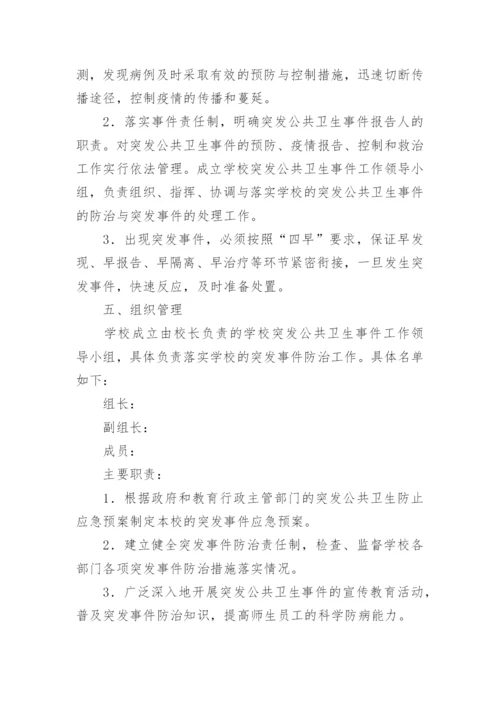 测，发现病例及时采取有效的预防与控制措施，迅速切断传播途径，控制疫情的传播和蔓延。

2．落实事件责任制，明确突发公共卫生事件报告人的职责。对突发公共卫生事件的预防、疫情报告、控制和救治工作实行依法管理。成立学校突发公共卫生事件工作领导小组，负责组织、指挥、协调与落实学校的突发公共卫生事件的防治与突发事件的处理工作。

3．出现突发事件，必须按照“四早”要求，保证早发现、早报告、早隔离、早治疗等环节紧密衔接，一旦发生突发事件，快速反应，及时准备处置。

五、组织管理

学校成立由校长负责的学校突发公共卫生事件工作领导小组，具体负责落实学校的突发事件防治工作。具体名单如下：

组长：

副组长：

成员：

主要职责：

1．根据政府和教育行政主管部门的突发公共卫生防止应急预案制定本校的突发事件应急预案。

2．建立健全突发事件防治责任制，检查、监督学校各部门各项突发事件防治措施落实情况。

3．广泛深入地开展突发公共卫生事件的宣传教育活动，普及突发事件防治知识，提高师生员工的科学防病能力。